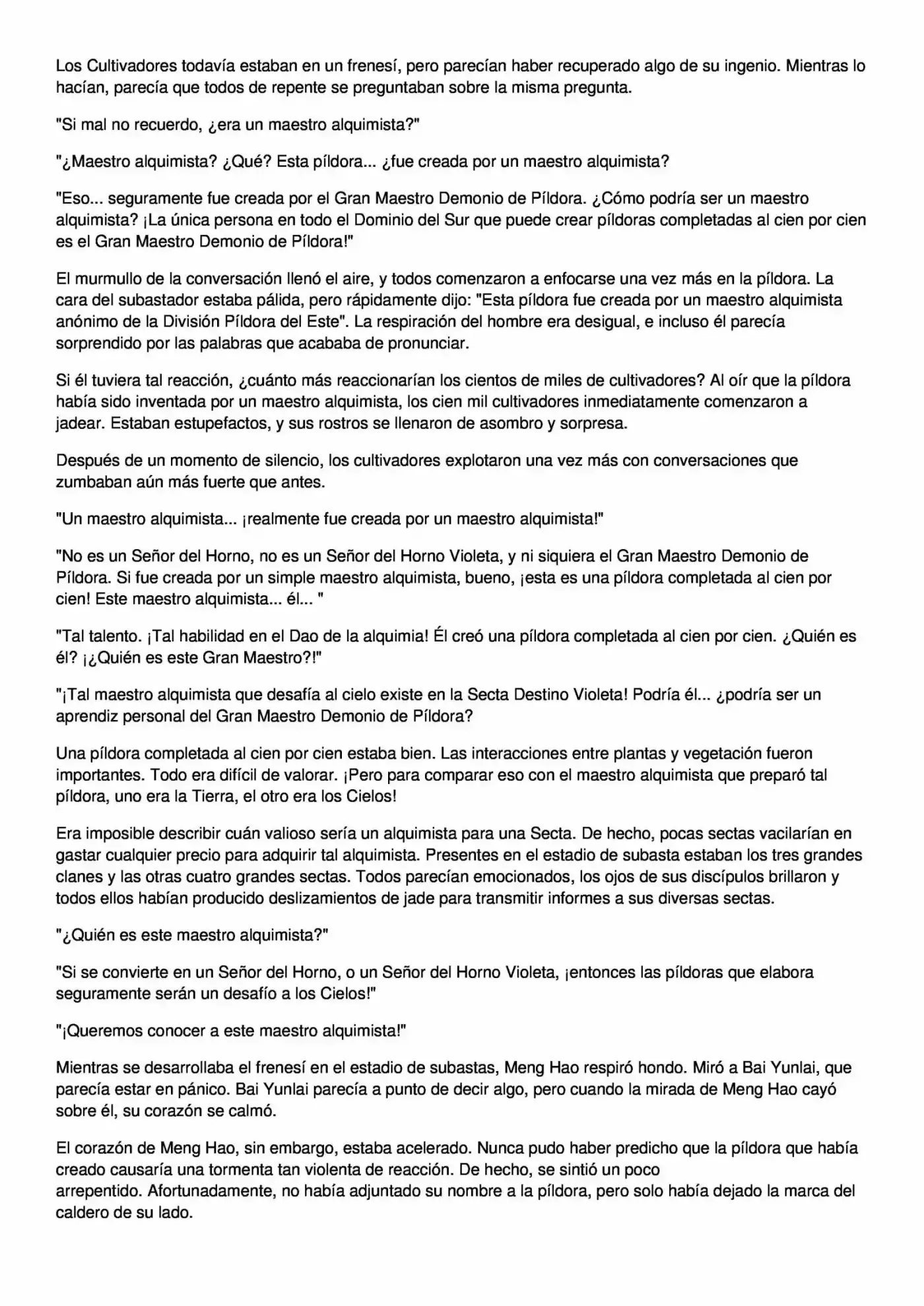 Los Cultivadores todavía estaban en un frenesí, pero parecían haber recuperado algo de su ingenio. Mientras lo hacían, parecía que todos de repente se preguntaban sobre la misma pregunta.

"Si mal no recuerdo, ¿era un maestro alquimista?"

"¿Maestro alquimista? ¿Qué? Esta píldora... ¿fue creada por un maestro alquimista?

"Eso... seguramente fue creada por el Gran Maestro Demonio de Píldora. ¿Cómo podría ser un maestro alquimista? ¡La única persona en todo el Dominio del Sur que puede crear píldoras completadas al cien por cien es el Gran Maestro Demonio de Píldora!"

El murmullo de la conversación llenó el aire, y todos comenzaron a enfocarse una vez más en la píldora. La cara del subastador estaba pálida, pero rápidamente dijo: "Esta píldora fue creada por un maestro alquimista anónimo de la División Píldora del Este". La respiración del hombre era desigual, e incluso él parecía sorprendido por las palabras que acababa de pronunciar.

Si él tuviera tal reacción, ¿cuánto más reaccionarían los cientos de miles de cultivadores? Al oír que la píldora había sido inventada por un maestro alquimista, los cien mil cultivadores inmediatamente comenzaron a jadear. Estaban estupefactos, y sus rostros se llenaron de asombro y sorpresa.

Después de un momento de silencio, los cultivadores explotaron una vez más con conversaciones que zumbaban aún más fuerte que antes.

"Un maestro alquimista... ¡realmente fue creada por un maestro alquimista!"

"No es un Señor del Horno, no es un Señor del Horno Violeta, y ni siquiera el Gran Maestro Demonio de Píldora. Si fue creada por un simple maestro alquimista, bueno, ¡esta es una píldora completada al cien por cien! Este maestro alquimista... él... "

"Tal talento. ¡Tal habilidad en el Dao de la alquimia! Él creó una píldora completada al cien por cien. ¿Quién es él? ¡¿Quién es este Gran Maestro?!"

"¡Tal maestro alquimista que desafía al cielo existe en la Secta Destino Violeta! Podría él... ¿podría ser un aprendiz personal del Gran Maestro Demonio de Píldora?

Una píldora completada al cien por cien estaba bien. Las interacciones entre plantas y vegetación fueron importantes. Todo era difícil de valorar. ¡Pero para comparar eso con el maestro alquimista que preparó tal píldora, uno era la Tierra, el otro era los Cielos!

Era imposible describir cuán valioso sería un alquimista para una Secta. De hecho, pocas sectas vacilarían en gastar cualquier precio para adquirir tal alquimista. Presentes en el estadio de subasta estaban los tres grandes clanes y las otras cuatro grandes sectas. Todos parecían emocionados, los ojos de sus discípulos brillaron y todos ellos habían producido deslizamientos de jade para transmitir informes a sus diversas sectas.

"¿Quién es este maestro alquimista?"

"Si se convierte en un Señor del Horno, o un Señor del Horno Violeta, ¡entonces las píldoras que elabora seguramente serán un desafío a los Cielos!"

"¡Queremos conocer a este maestro alquimista!"

Mientras se desarrollaba el frenesí en el estadio de subastas, Meng Hao respiró hondo. Miró a Bai Yunlai, que parecía estar en pánico. Bai Yunlai parecía a punto de decir algo, pero cuando la mirada de Meng Hao cayó sobre él, su corazón se calmó.

El corazón de Meng Hao, sin embargo, estaba acelerado. Nunca pudo haber predicho que la píldora que había creado causaría una tormenta tan violenta de reacción. De hecho, se sintió un poco arrepentido. Afortunadamente, no había adjuntado su nombre a la píldora, pero solo había dejado la marca del caldero de su lado.